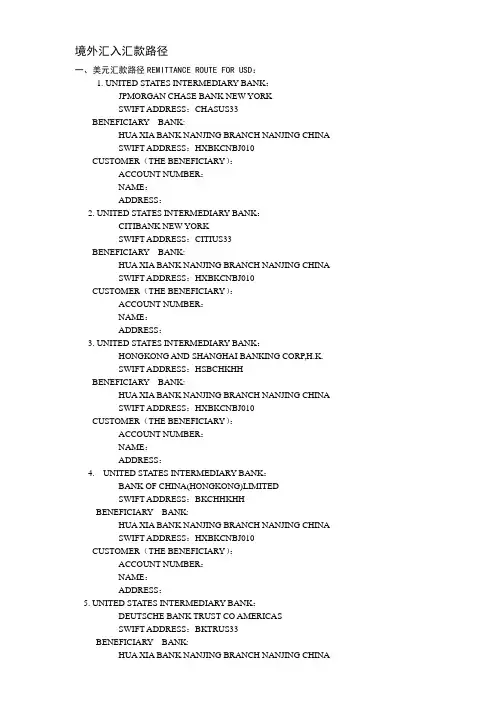 境外汇入汇款路径

一、美元汇款路径 REMITTANCE ROUTE FOR USD：

1. UNITED STATES INTERMEDIARY BANK：
JPMORGAN CHASE BANK NEW YORK
SWIFT ADDRESS：CHASUS33
BENEFICIARY BANK:
HUA XIA BANK NANJING BRANCH NANJING CHINA
SWIFT ADDRESS：HXBKCNBJ010
CUSTOMER（THE BENEFICIARY）：
ACCOUNT NUMBER：
NAME：
ADDRESS：

2. UNITED STATES INTERMEDIARY BANK：
CITIBANK NEW YORK
SWIFT ADDRESS：CITIUS33
BENEFICIARY BANK:
HUA XIA BANK NANJING BRANCH NANJING CHINA
SWIFT ADDRESS：HXBKCNBJ010
CUSTOMER（THE BENEFICIARY）：
ACCOUNT NUMBER：
NAME：
ADDRESS：

3. UNITED STATES INTERMEDIARY BANK：
HONGKONG AND SHANGHAI BANKING CORP,H.K.
SWIFT ADDRESS：HSBCHKHH
BENEFICIARY BANK:
HUA XIA BANK NANJING BRANCH NANJING CHINA
SWIFT ADDRESS：HXBKCNBJ010
CUSTOMER（THE BENEFICIARY）：
ACCOUNT NUMBER：
NAME：
ADDRESS：

4. UNITED STATES INTERMEDIARY BANK：
BANK OF CHINA(HONGKONG)LIMITED
SWIFT ADDRESS：BKCHHKHH
BENEFICIARY BANK:
HUA XIA BANK NANJING BRANCH NANJING CHINA
SWIFT ADDRESS：HXBKCNBJ010
CUSTOMER（THE BENEFICIARY）：
ACCOUNT NUMBER：
NAME：
ADDRESS：

5. UNITED STATES INTERMEDIARY BANK：
DEUTSCHE BANK TRUST CO AMERICAS
SWIFT ADDRESS：BKTRUS33
BENEFICIARY BANK:
HUA XIA BANK NANJING BRANCH NANJING CHINA